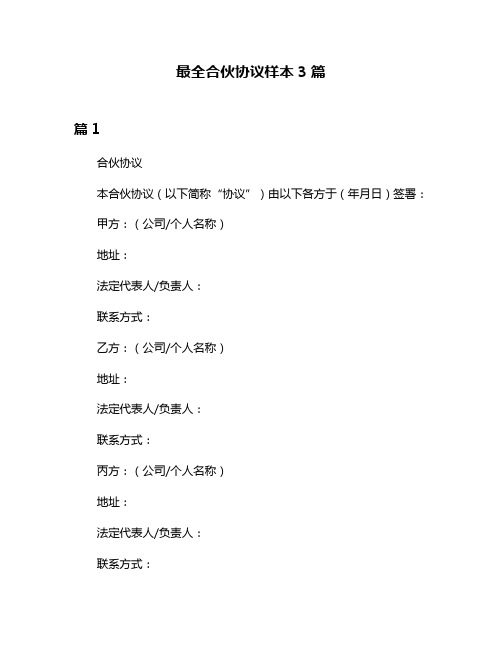 最全合伙协议样本 3 篇

篇 1

合伙协议

本合伙协议（以下简称“协议”）由以下各方于（年月日）签署：

甲方：（公司/个人名称）

地址：

法定代表人/负责人：

联系方式：

乙方：（公司/个人名称）

地址：

法定代表人/负责人：

联系方式：

丙方：（公司/个人名称）

地址：

法定代表人/负责人：

联系方式：